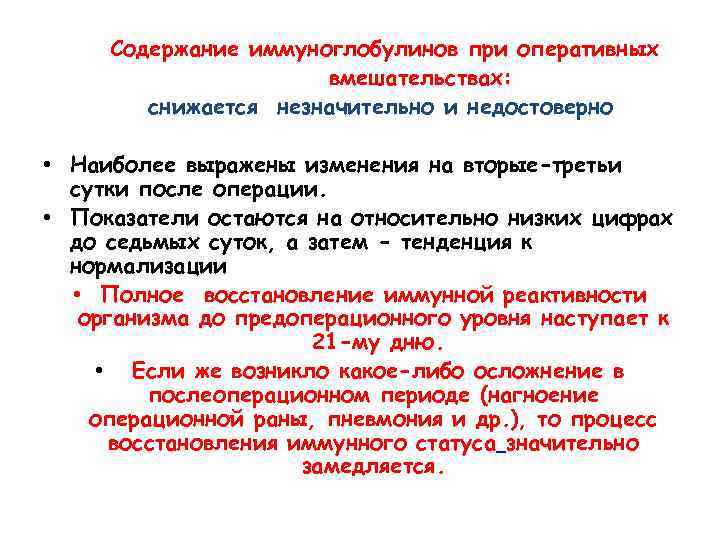 Содержание иммуноглобулинов при оперативных вмешательствах:
снижается незначительно и недостоверно

• Наиболее выражены изменения на вторые-третьи сутки после операции.
• Показатели остаются на относительно низких цифрах до седьмых суток, а затем - тенденция к нормализации
• Полное восстановление иммунной реактивности организма до предоперационного уровня наступает к 21-му дню.
• Если же возникло какое-либо осложнение в послеоперационном периоде (нагноение операционной раны, пневмония и др.), то процесс восстановления иммунного статуса_значительно замедляется.